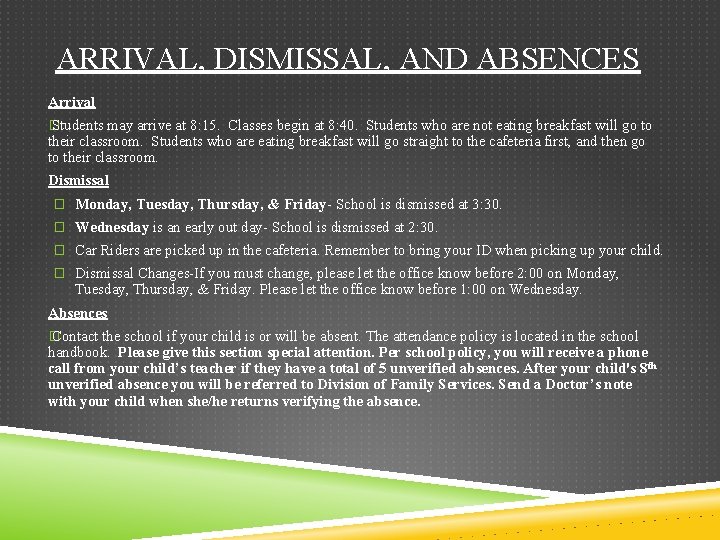 ARRIVAL, DISMISSAL, AND ABSENCES

Arrival

Students may arrive at 8:15. Classes begin at 8:40. Students who are not eating breakfast will go to their classroom. Students who are eating breakfast will go straight to the cafeteria first, and then go to their classroom.

Dismissal

Monday, Tuesday, Thursday, & Friday- School is dismissed at 3:30.

Wednesday is an early out day- School is dismissed at 2:30.

Car Riders are picked up in the cafeteria. Remember to bring your ID when picking up your child.

Dismissal Changes-If you must change, please let the office know before 2:00 on Monday, Tuesday, Thursday, & Friday. Please let the office know before 1:00 on Wednesday.

Absences

Contact the school if your child is or will be absent. The attendance policy is located in the school handbook. Please give this section special attention. Per school policy, you will receive a phone call from your child's teacher if they have a total of 5 unverified absences. After your child's $8^{th}$ unverified absence you will be referred to Division of Family Services. Send a Doctor's note with your child when she/he returns verifying the absence.